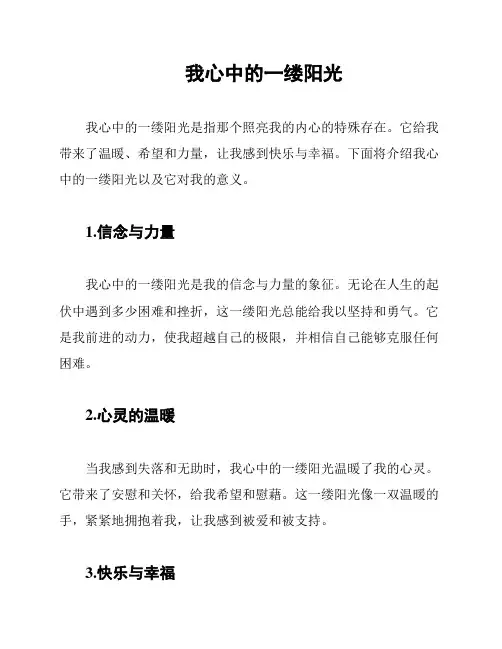 我心中的一缕阳光

我心中的一缕阳光是指那个照亮我的内心的特殊存在。它给我带来了温暖、希望和力量，让我感到快乐与幸福。下面将介绍我心中的一缕阳光以及它对我的意义。

1.信念与力量

我心中的一缕阳光是我的信念与力量的象征。无论在人生的起伏中遇到多少困难和挫折，这一缕阳光总能给我以坚持和勇气。它是我前进的动力，使我超越自己的极限，并相信自己能够克服任何困难。

2.心灵的温暖

当我感到失落和无助时，我心中的一缕阳光温暖了我的心灵。它带来了安慰和关怀，给我希望和慰藉。这一缕阳光像一双温暖的手，紧紧地拥抱着我，让我感到被爱和被支持。

3.快乐与幸福